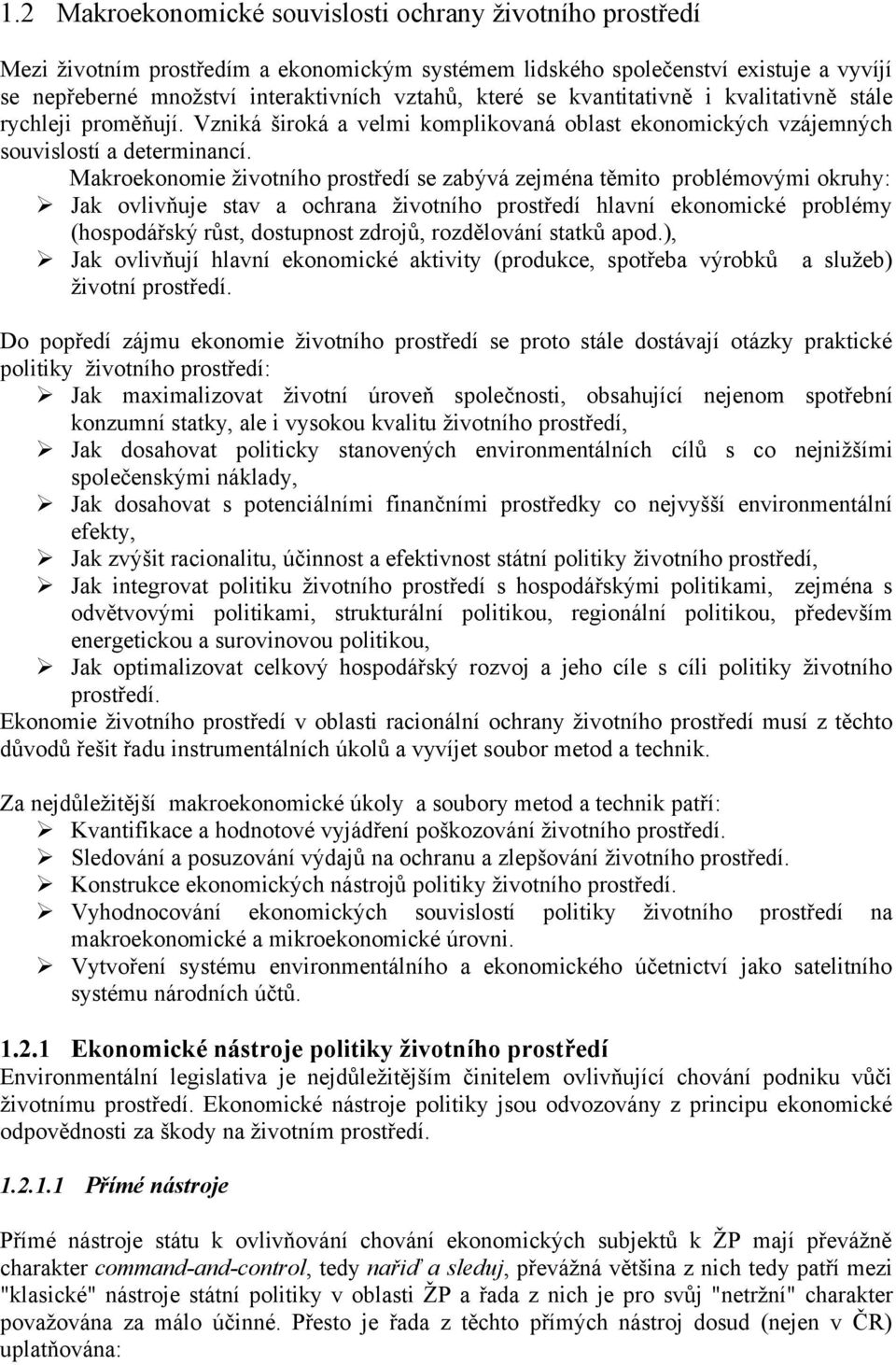 1.2 Makroekonomické souvislosti ochrany životního prostředí

Mezi životním prostředím a ekonomickým systémem lidského společenství existuje a vyvíjí se nepřeberné množství interaktivních vztahů, které se kvantitativně i kvalitativně stále rychleji proměňují. Vzniká široká a velmi komplikovaná oblast ekonomických vzájemných souvislostí a determinancí.

Makroekonomie životního prostředí se zabývá zejména těmito problémovými okruhy:
➢ Jak ovlivňuje stav a ochrana životního prostředí hlavní ekonomické problémy (hospodářský růst, dostupnost zdrojů, rozdělování statků apod.),
➢ Jak ovlivňují hlavní ekonomické aktivity (produkce, spotřeba výrobků a služeb) životní prostředí.

Do popředí zájmu ekonomie životního prostředí se proto stále dostávají otázky praktické politiky životního prostředí:
➢ Jak maximalizovat životní úroveň společnosti, obsahující nejenom spotřební konzumní statky, ale i vysokou kvalitu životního prostředí,
➢ Jak dosahovat politicky stanovených environmentálních cílů s co nejnižšími společenskými náklady,
➢ Jak dosahovat s potenciálními finančními prostředky co nejvyšší environmentální efekty,
➢ Jak zvýšit racionalitu, účinnost a efektivnost státní politiky životního prostředí,
➢ Jak integrovat politiku životního prostředí s hospodářskými politikami, zejména s odvětvovými politikami, strukturální politikou, regionální politikou, především energetickou a surovinovou politikou,
➢ Jak optimalizovat celkový hospodářský rozvoj a jeho cíle s cíli politiky životního prostředí.
Ekonomie životního prostředí v oblasti racionální ochrany životního prostředí musí z těchto důvodů řešit řadu instrumentálních úkolů a vyvíjet soubor metod a technik.

Za nejdůležitější makroekonomické úkoly a soubory metod a technik patří:
➢ Kvantifikace a hodnotové vyjádření poškozování životního prostředí.
➢ Sledování a posuzování výdajů na ochranu a zlepšování životního prostředí.
➢ Konstrukce ekonomických nástrojů politiky životního prostředí.
➢ Vyhodnocování ekonomických souvislostí politiky životního prostředí na makroekonomické a mikroekonomické úrovni.
➢ Vytvoření systému environmentálního a ekonomického účetnictví jako satelitního systému národních účtů.

1.2.1 Ekonomické nástroje politiky životního prostředí
Environmentální legislativa je nejdůležitějším činitelem ovlivňující chování podniku vůči životnímu prostředí. Ekonomické nástroje politiky jsou odvozovány z principu ekonomické odpovědnosti za škody na životním prostředí.

1.2.1.1 Přímé nástroje

Přímé nástroje státu k ovlivňování chování ekonomických subjektů k ŽP mají převážně charakter command-and-control, tedy nařiď a sleduj, převážná většina z nich tedy patří mezi "klasické" nástroje státní politiky v oblasti ŽP a řada z nich je pro svůj "netržní" charakter považována za málo účinné. Přesto je řada z těchto přímých nástrojů dosud (nejen v ČR) uplatňována: